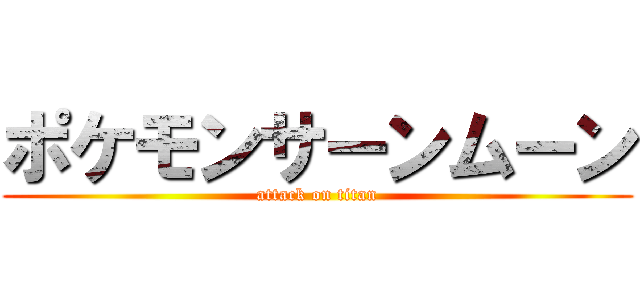 ポケモンサーンムーン
attack on titan